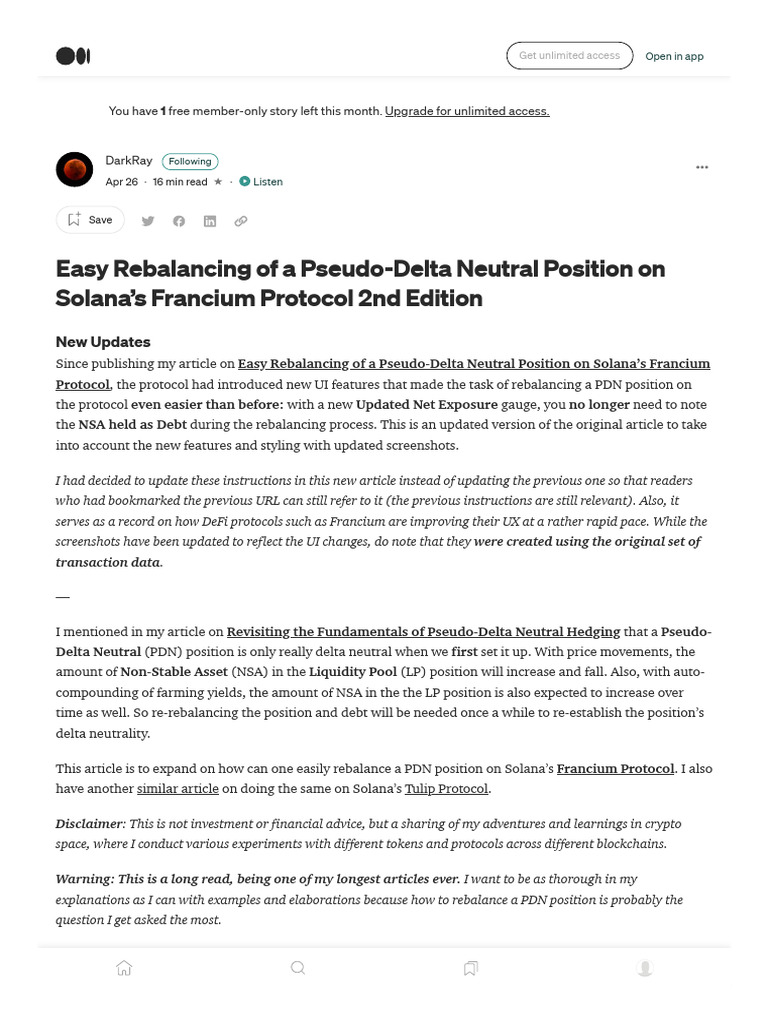 Get unlimited access

Open in app

You have 1 free member-only story left this month. Upgrade for unlimited access.

DarkRay Following

Apr 26 · 16 min read · Listen

Save

Easy Rebalancing of a Pseudo-Delta Neutral Position on Solana's Francium Protocol 2nd Edition

New Updates

Since publishing my article on Easy Rebalancing of a Pseudo-Delta Neutral Position on Solana's Francium Protocol, the protocol had introduced new UI features that made the task of rebalancing a PDN position on the protocol even easier than before: with a new Updated Net Exposure gauge, you no longer need to note the NSA held as Debt during the rebalancing process. This is an updated version of the original article to take into account the new features and styling with updated screenshots.

I had decided to update these instructions in this new article instead of updating the previous one so that readers who had bookmarked the previous URL can still refer to it (the previous instructions are still relevant). Also, it serves as a record on how DeFi protocols such as Francium are improving their UX at a rather rapid pace. While the screenshots have been updated to reflect the UI changes, do note that they were created using the original set of transaction data.

—

I mentioned in my article on Revisiting the Fundamentals of Pseudo-Delta Neutral Hedging that a Pseudo-Delta Neutral (PDN) position is only really delta neutral when we first set it up. With price movements, the amount of Non-Stable Asset (NSA) in the Liquidity Pool (LP) position will increase and fall. Also, with auto-compounding of farming yields, the amount of NSA in the the LP position is also expected to increase over time as well. So re-rebalancing the position and debt will be needed once a while to re-establish the position's delta neutrality.

This article is to expand on how can one easily rebalance a PDN position on Solana's Francium Protocol. I also have another similar article on doing the same on Solana's Tulip Protocol.

Disclaimer: This is not investment or financial advice, but a sharing of my adventures and learnings in crypto space, where I conduct various experiments with different tokens and protocols across different blockchains.

Warning: This is a long read, being one of my longest articles ever. I want to be as thorough in my explanations as I can with examples and elaborations because how to rebalance a PDN position is probably the question I get asked the most.